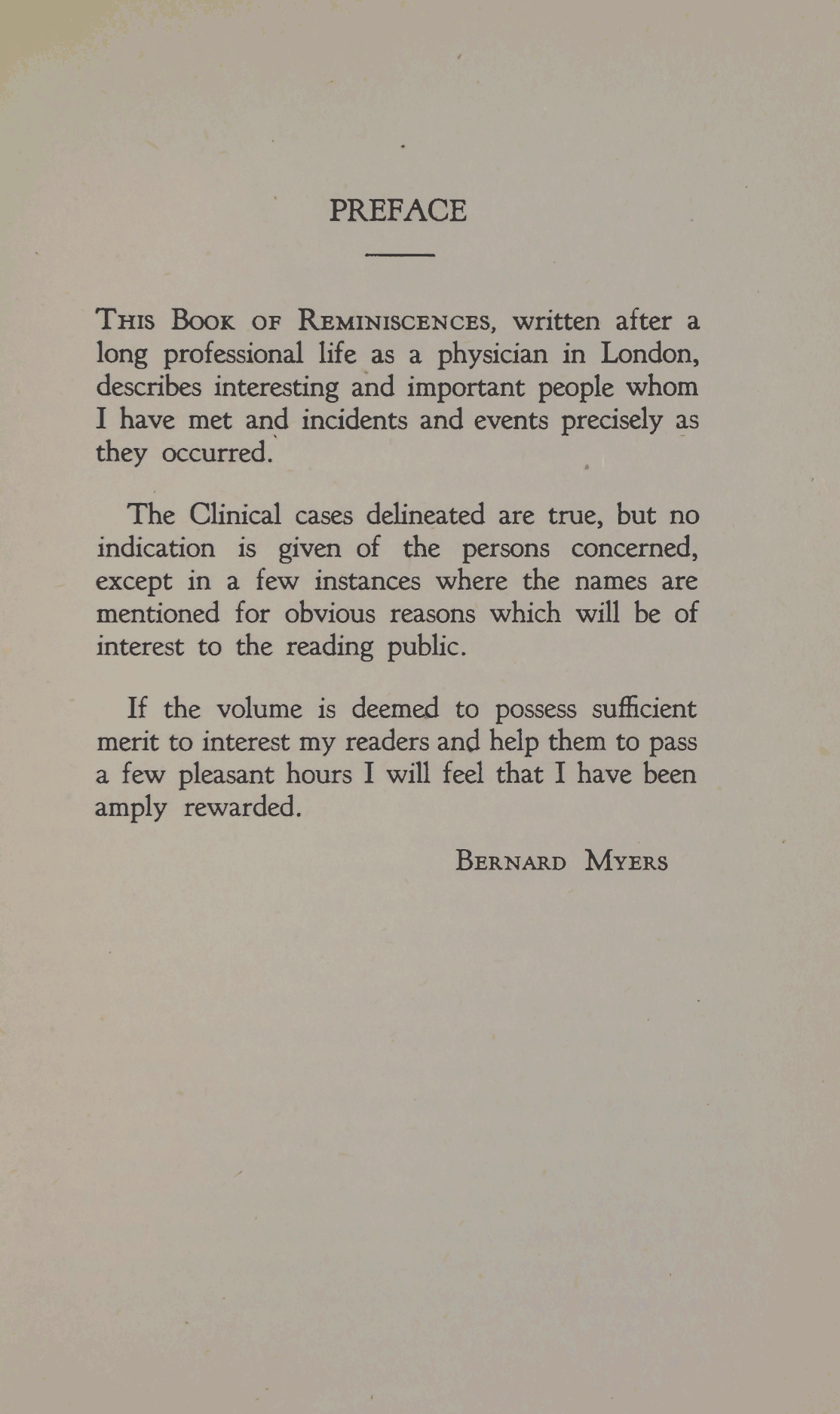 PREFACE

This Book of Reminiscences, written after a long professional life as a physician in London, describes interesting and important people whom I have met and incidents and events precisely as they occurred.

The Clinical cases delineated are true, but no indication is given of the persons concerned, except in a few instances where the names are mentioned for obvious reasons which will be of interest to the reading public.

If the volume is deemed to possess sufficient merit to interest my readers and help them to pass a few pleasant hours I will feel that I have been amply rewarded.

Bernard Myers